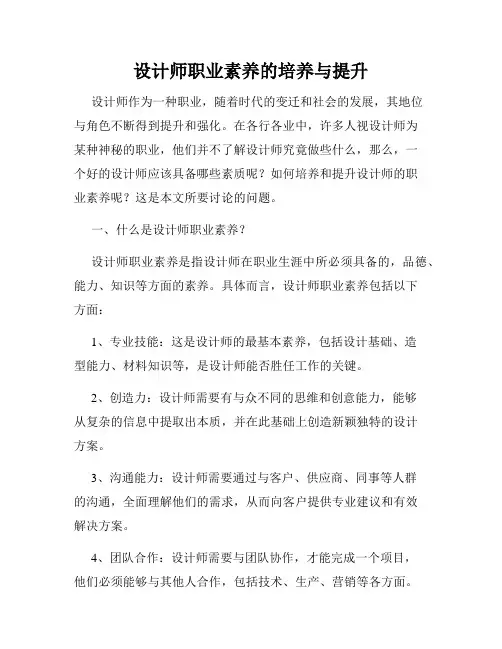 设计师职业素养的培养与提升

设计师作为一种职业，随着时代的变迁和社会的发展，其地位与角色不断得到提升和强化。在各行各业中，许多人视设计师为某种神秘的职业，他们并不了解设计师究竟做些什么，那么，一个好的设计师应该具备哪些素质呢？如何培养和提升设计师的职业素养呢？这是本文所要讨论的问题。

一、什么是设计师职业素养？

设计师职业素养是指设计师在职业生涯中所必须具备的，品德、能力、知识等方面的素养。具体而言，设计师职业素养包括以下方面：

1、专业技能：这是设计师的最基本素养，包括设计基础、造型能力、材料知识等，是设计师能否胜任工作的关键。

2、创造力：设计师需要有与众不同的思维和创意能力，能够从复杂的信息中提取出本质，并在此基础上创造新颖独特的设计方案。

3、沟通能力：设计师需要通过与客户、供应商、同事等人群的沟通，全面理解他们的需求，从而向客户提供专业建议和有效解决方案。

4、团队合作：设计师需要与团队协作，才能完成一个项目，他们必须能够与其他人合作，包括技术、生产、营销等各方面。